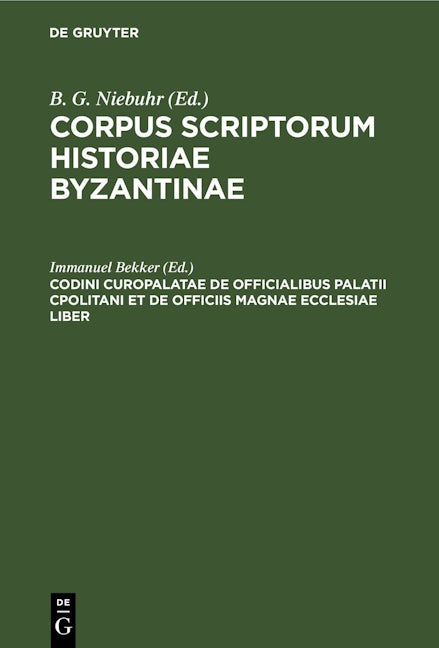 DE GRUYTER

B. G. Niebuhr (Ed.)

CORPUS SCRIPTORUM HISTORIAE BYZANTINAE

Immanuel Bekker (Ed.)

CODINI CUROPALATAE DE OFFICIALIBUS PALATII CPOLITANI ET DE OFFICIIS MAGNAE ECCLESIAE LIBER

DE G